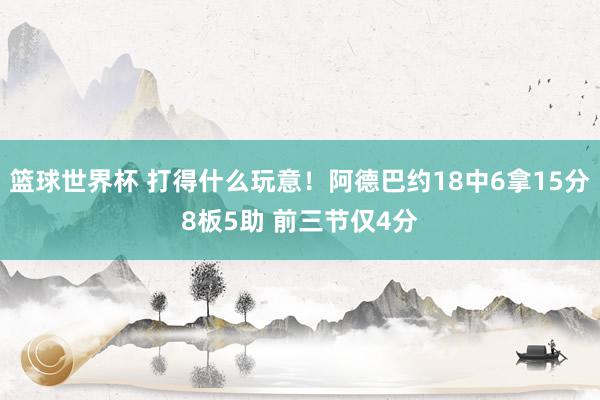 篮球世界杯 打得什么玩意！阿德巴约18中6拿15分8板5助 前三节仅4分